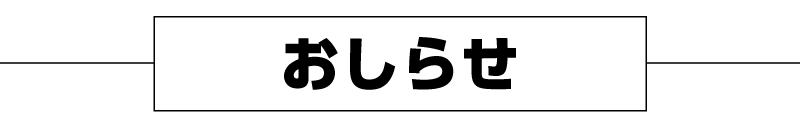 おしらせ